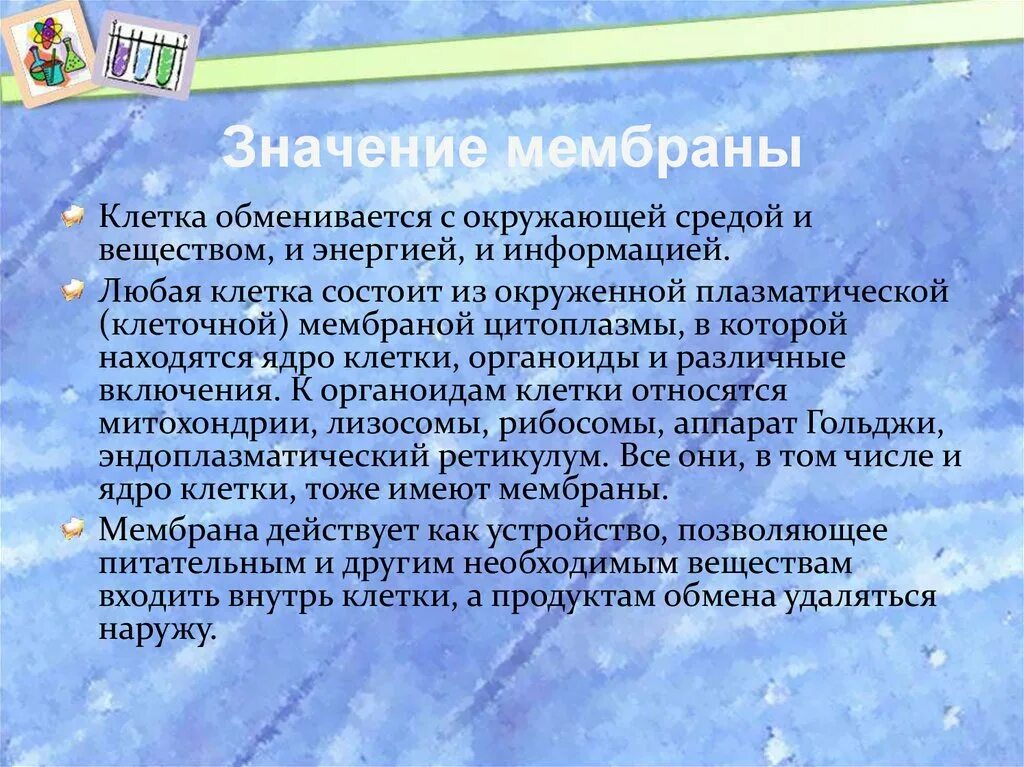 Значение мембраны

Клетка обменивается с окружающей средой и веществом, и энергией, и информацией.

Любая клетка состоит из окруженной плазматической (клеточной) мембраной цитоплазмы, в которой находятся ядро клетки, органоиды и различные включения. К органоидам клетки относятся митохондрии, лизосомы, рибосомы, аппарат Гольджи, эндоплазматический ретикулум. Все они, в том числе и ядро клетки, тоже имеют мембраны.

Мембрана действует как устройство, позволяющее питательным и другим необходимым веществам входить внутрь клетки, а продуктам обмена удаляться наружу.